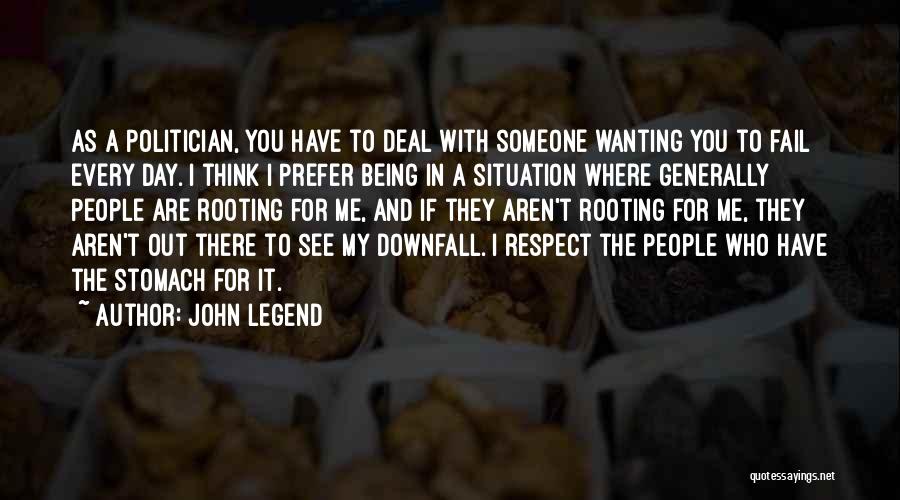 AS A POLITICIAN, YOU HAVE TO DEAL WITH SOMEONE WANTING YOU TO FAIL EVERY DAY. I THINK I PREFER BEING IN A SITUATION WHERE GENERALLY PEOPLE ARE ROOTING FOR ME, AND IF THEY AREN'T ROOTING FOR ME, THEY AREN'T OUT THERE TO SEE MY DOWNFALL. I RESPECT THE PEOPLE WHO HAVE THE STOMACH FOR IT.

~ AUTHOR: JOHN LEGEND

quotessayings.net